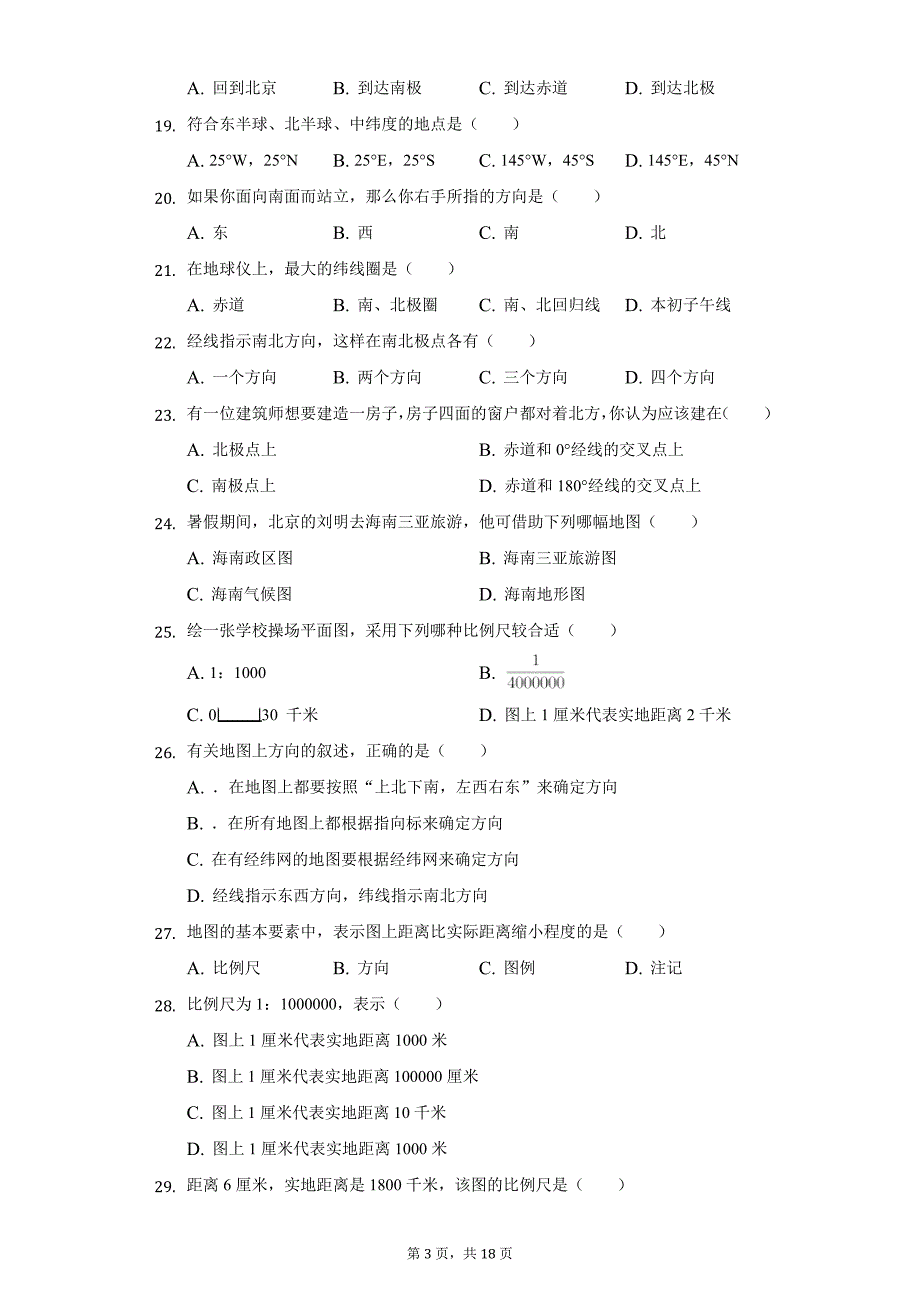 A. 回到北京　B. 到达南极　C. 到达赤道　D. 到达北极

19. 符合东半球、北半球、中纬度的地点是（　　）

A. 25°W，25°N　B. 25°E，25°S　C. 145°W，45°S　D. 145°E，45°N

20. 如果你面向南面而站立，那么你右手所指的方向是（　　）

A. 东　B. 西　C. 南　D. 北

21. 在地球仪上，最大的纬线圈是（　　）

A. 赤道　B. 南、北极圈　C. 南、北回归线　D. 本初子午线

22. 经线指示南北方向，这样在南北极点各有（　　）

A. 一个方向　B. 两个方向　C. 三个方向　D. 四个方向

23. 有一位建筑师想要建造一房子，房子四面的窗户都对着北方，你认为应该建在（　　）

A. 北极点上

B. 赤道和 0°经线的交叉点上

C. 南极点上

D. 赤道和 180°经线的交叉点上

24. 暑假期间，北京的刘明去海南三亚旅游，他可借助下列哪幅地图（　　）

A. 海南政区图

B. 海南三亚旅游图

C. 海南气候图

D. 海南地形图

25. 绘一张学校操场平面图，采用下列哪种比例尺较合适（　　）

A. 1：1000

B. $\frac{1}{4000000}$

C. 0 30 千米

D. 图上 1 厘米代表实地距离 2 千米

26. 有关地图上方向的叙述，正确的是（　　）

A. . 在地图上都要按照“上北下南，左西右东”来确定方向

B. . 在所有地图上都根据指向标来确定方向

C. 在有经纬网的地图要根据经纬网来确定方向

D. 经线指示东西方向，纬线指示南北方向

27. 地图的基本要素中，表示图上距离比实际距离缩小程度的是（　　）

A. 比例尺　B. 方向　C. 图例　D. 注记

28. 比例尺为 1：1000000，表示（　　）

A. 图上 1 厘米代表实地距离 1000 米

B. 图上 1 厘米代表实地距离 100000 厘米

C. 图上 1 厘米代表实地距离 10 千米

D. 图上 1 厘米代表实地距离 1000 米

29. 距离 6 厘米，实地距离是 1800 千米，该图的比例尺是（　　）

第 3 页，共 18 页